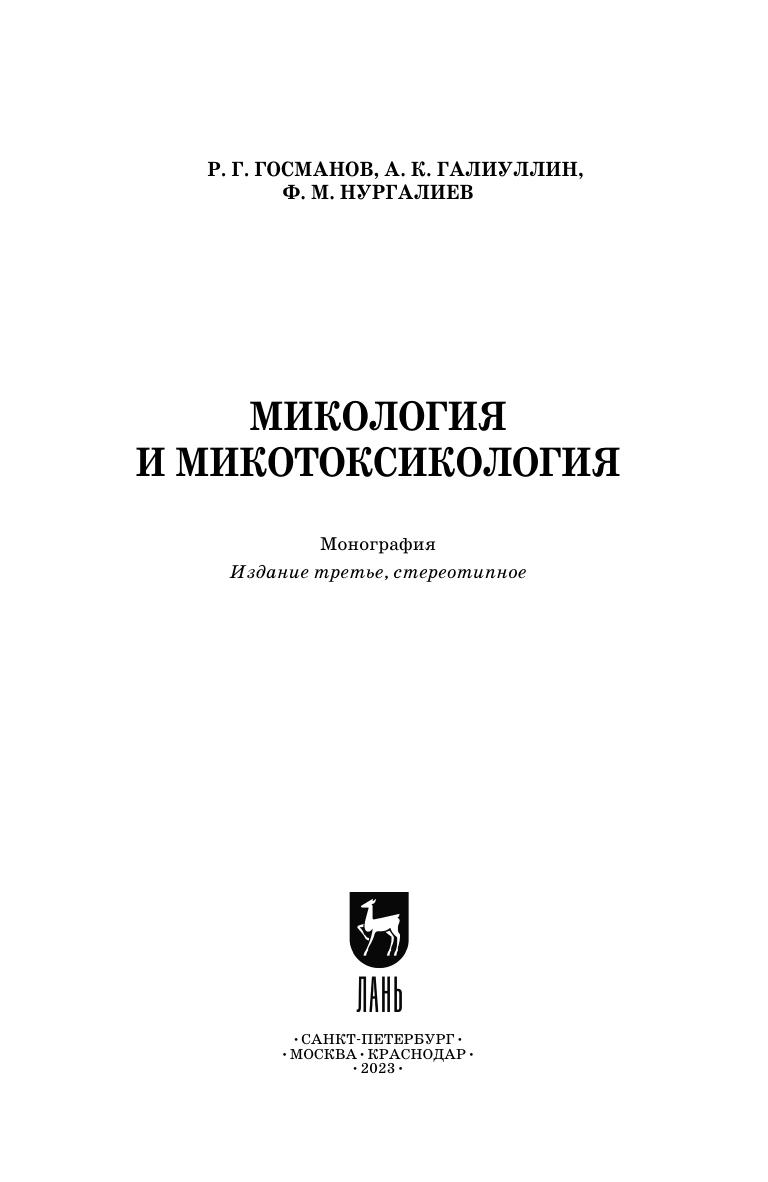 Р. Г. ГОСМАНОВ, А. К. ГАЛИУЛЛИН,
Ф. М. НУРГАЛИЕВ

МИКОЛОГИЯ
И МИКОТОКСИКОЛОГИЯ

Монография
Издание третье, стереотипное

ЛАНЬ

• САНКТ-ПЕТЕРБУРГ •
• МОСКВА • КРАСНОДАР •
• 2023 •